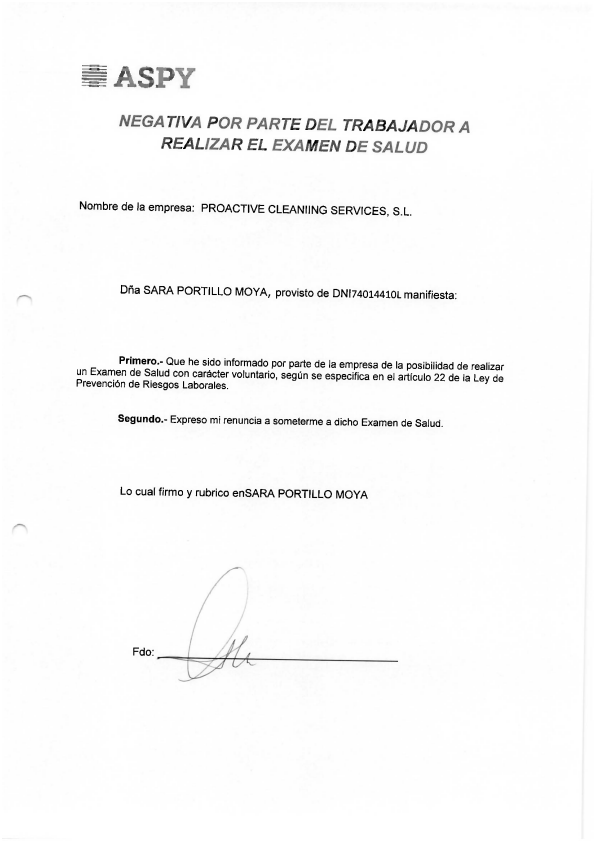 ASPY

NEGATIVA POR PARTE DEL TRABAJADOR A REALIZAR EL EXAMEN DE SALUD

Nombre de la empresa: PROACTIVE CLEANIING SERVICES, S.L.

Dña SARA PORTILLO MOYA, provisto de DNI74014410L manifiesta:

Primero.- Que he sido informado por parte de la empresa de la posibilidad de realizar un Examen de Salud con carácter voluntario, según se especifica en el artículo 22 de la Ley de Prevención de Riesgos Laborales.

Segundo.- Expreso mi renuncia a someterme a dicho Examen de Salud.

Lo cual firmo y rubrico enSARA PORTILLO MOYA

Fdo: